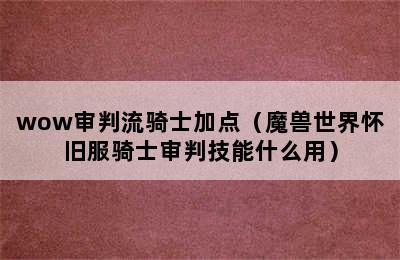 wow审判流骑士加点（魔兽世界怀旧服骑士审判技能什么用）